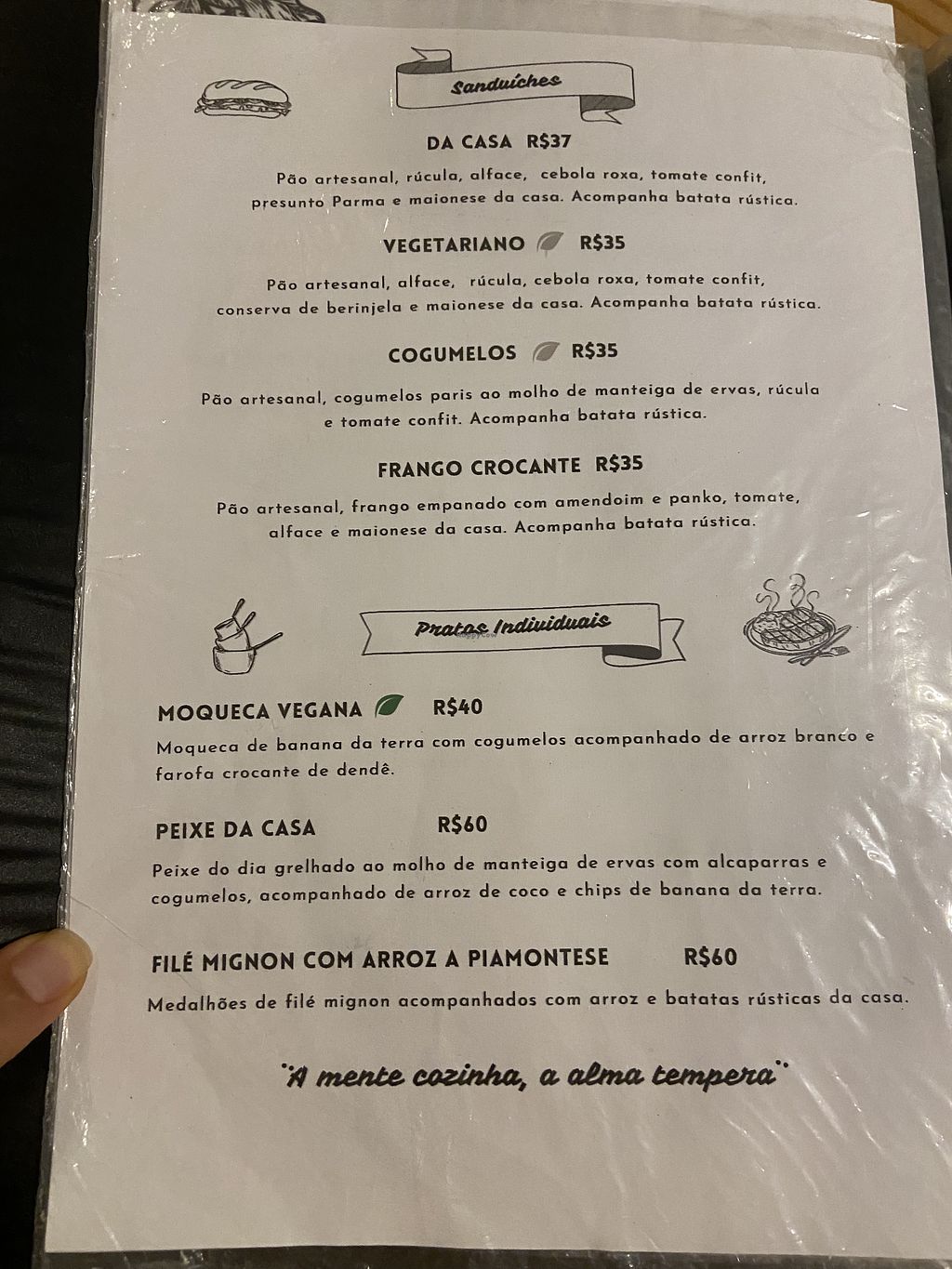 Sanduíches

DA CASA R$37

Pão artesanal, rúcula, alface, cebola roxa, tomate confit, presunto Parma e maionese da casa. Acompanha batata rústica.

VEGETARIANO R$35

Pão artesanal, alface, rúcula, cebola roxa, tomate confit, conserva de berinjela e maionese da casa. Acompanha batata rústica.

COGUMELOS R$35

Pão artesanal, cogumelos paris ao molho de manteiga de ervas, rúcula e tomate confit. Acompanha batata rústica.

FRANGO CROCANTE R$35

Pão artesanal, frango empanado com amendoim e panko, tomate, alface e maionese da casa. Acompanha batata rústica.

Pratos Individuais

MOQUECA VEGANA R$40

Moqueca de banana da terra com cogumelos acompanhado de arroz branco e farofa crocante de dendê.

PEIXE DA CASA R$60

Peixe do dia grelhado ao molho de manteiga de ervas com alcaparras e cogumelos, acompanhado de arroz de coco e chips de banana da terra.

FILÉ MIGNON COM ARROZ A PIAMONTESE R$60

Medalhões de filé mignon acompanhados com arroz e batatas rústicas da casa.

"A mente cozinha, a alma tempera"